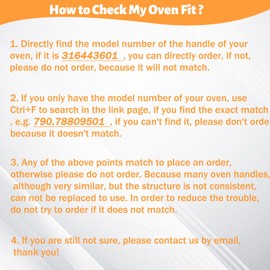 How to Check My Oven Fit ?

1. Directly find the model number of the handle of your oven, if it is 316443601 , you can directly order, if not, please do not order, because it will not match.

2. If you only have the model number of your oven, use Ctrl+F to search in the link page, if you find the exact match , e.g. 790.78809501 , if you can't find it, please don't orde because it doesn't match.

3. Any of the above points match to place an order, otherwise please do not order. Because many oven handles, although very similar, but the structure is not consistent, can not be replaced to use. In order to reduce the trouble, do not try to order if it does not match.

4. If you are still not sure, please contact us by email, thank you!